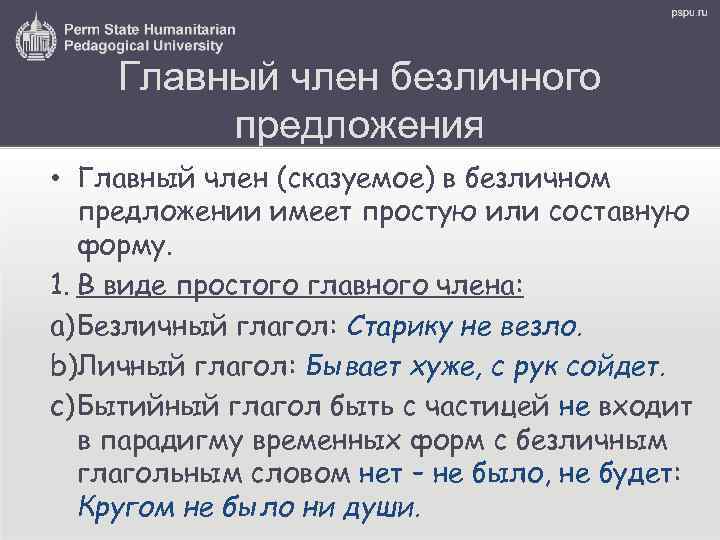 Perm State Humanitarian Pedagogical University

pspu.ru

Главный член безличного предложения

• Главный член (сказуемое) в безличном предложении имеет простую или составную форму.

1. В виде простого главного члена:

a)Безличный глагол: Старику не везло.

b)Личный глагол: Бывает хуже, с рук сойдет.

c)Бытийный глагол быть с частицей не входит в парадигму временных форм с безличным глагольным словом нет – не было, не будет: Кругом не было ни души.